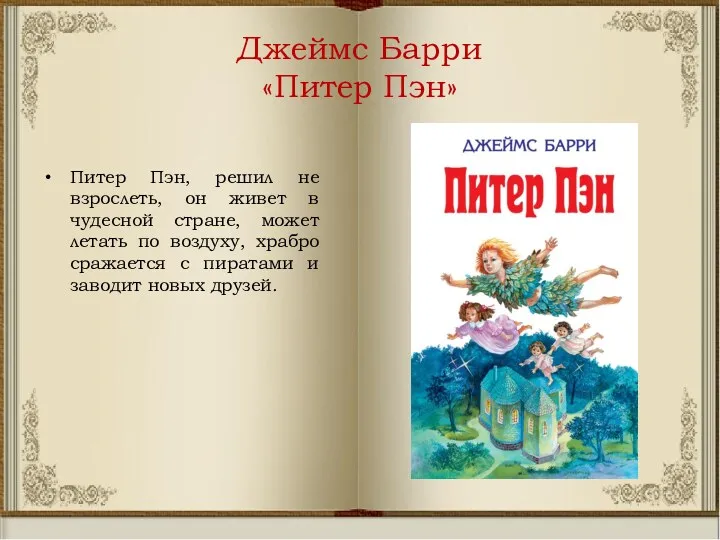 Джеймс Барри
«Питер Пэн»

• Питер Пэн, решил не взрослеть, он живет в чудесной стране, может летать по воздуху, храбро сражается с пиратами и заводит новых друзей.

ДЖЕЙМС БАРРИ
Питер Пэн